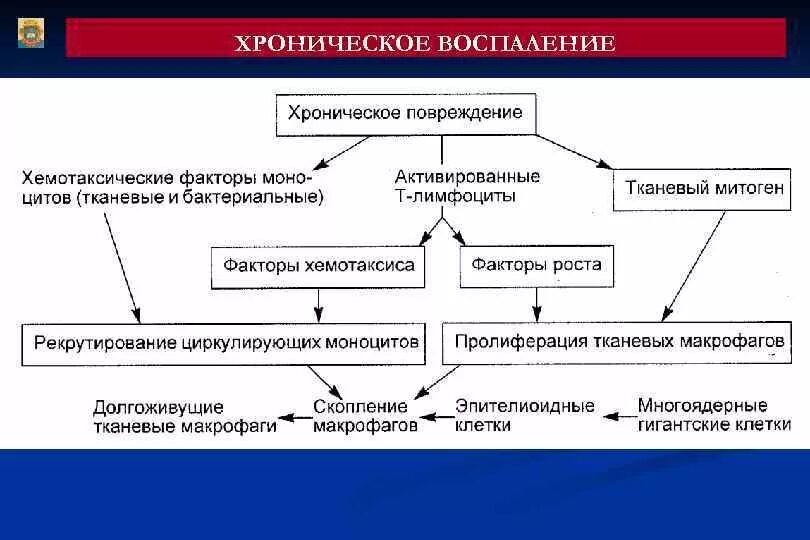 ХРОНИЧЕСКОЕ ВОСПАЛЕНИЕ

Хроническое повреждение

Хемотаксические факторы моноцитов (тканевые и бактериальные)

Активированные Т-лимфоциты

Тканевый митоген

Факторы хемотаксиса

Факторы роста

Рекрутирование циркулирующих моноцитов

Пролиферация тканевых макрофагов

Долгоживущие тканевые макрофаги

Скопление макрофагов

Эпителиоидные клетки

Многоядерные гигантские клетки